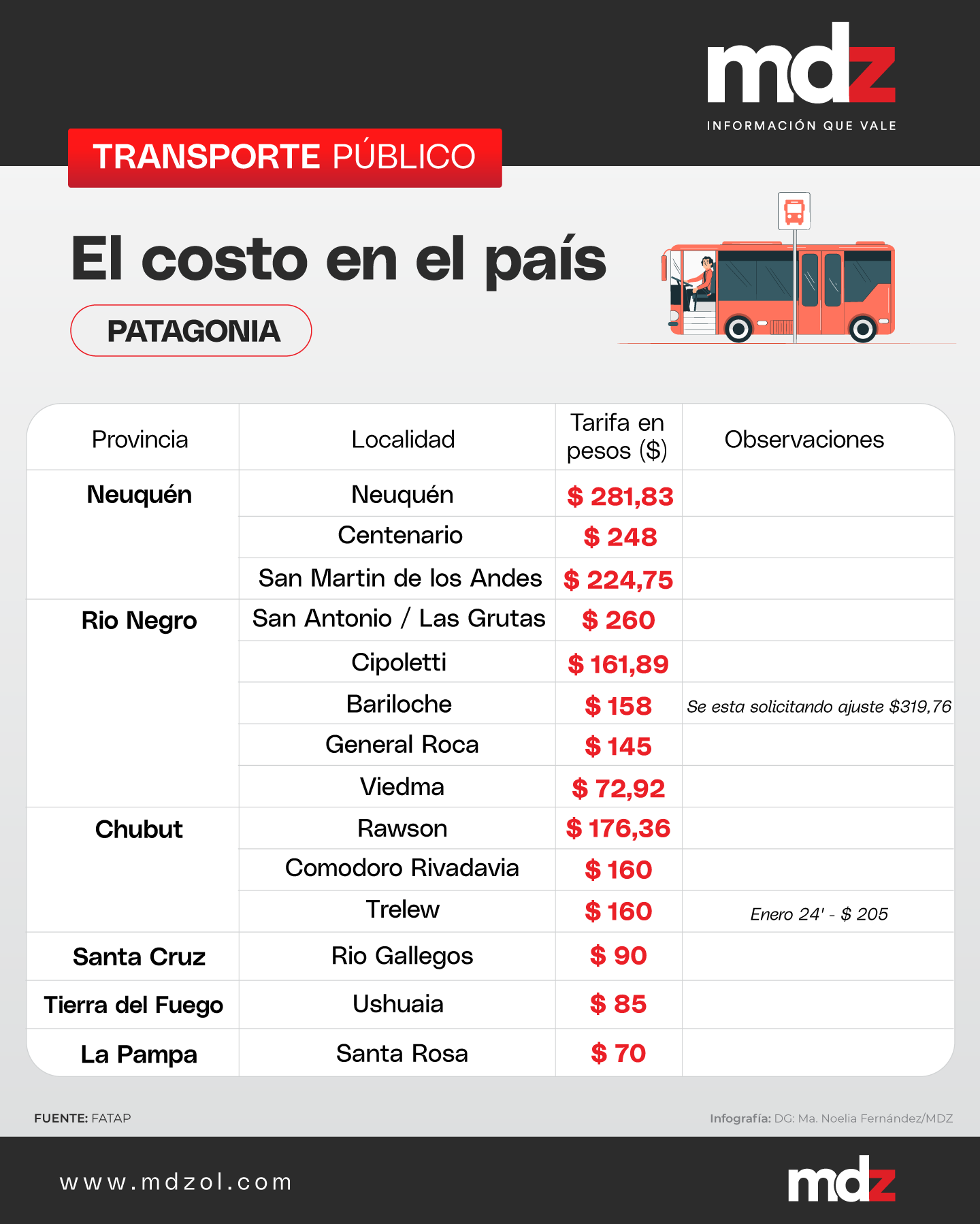 mdz
INFORMACIÓN QUE VALE

TRANSPORTE PÚBLICO

El costo en el país

PATAGONIA

| Provincia | Localidad | Tarifa en pesos ($) | Observaciones |
|---|---|---|---|
| Neuquén | Neuquén | $ 281,83 | |
| | Centenario | $ 248 | |
| | San Martin de los Andes | $ 224,75 | |
| Rio Negro | San Antonio / Las Grutas | $ 260 | |
| | Cipoletti | $ 161,89 | |
| | Bariloche | $ 158 | Se esta solicitando ajuste $319,76 |
| | General Roca | $ 145 | |
| | Viedma | $ 72,92 | |
| Chubut | Rawson | $ 176,36 | |
| | Comodoro Rivadavia | $ 160 | |
| | Trelew | $ 160 | Enero 24' - $ 205 |
| Santa Cruz | Rio Gallegos | $ 90 | |
| Tierra del Fuego | Ushuaia | $ 85 | |
| La Pampa | Santa Rosa | $ 70 | |

FUENTE: FATAP

Infografía: DG: Ma. Noelia Fernández/MDZ

www.mdzol.com

mdz